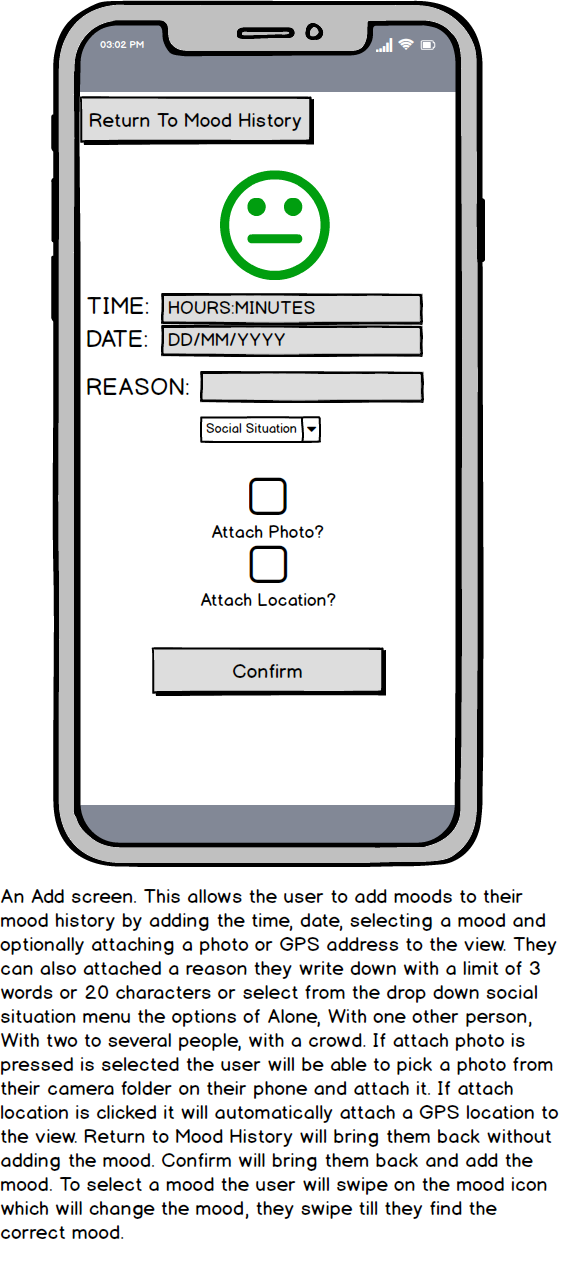 03:02 PM

Return To Mood History

TIME: HOURS:MINUTES
DATE: DD/MM/YYYY

REASON:

Social Situation

Attach Photo?

Attach Location?

Confirm

An Add screen. This allows the user to add moods to their mood history by adding the time, date, selecting a mood and optionally attaching a photo or GPS address to the view. They can also attached a reason they write down with a limit of 3 words or 20 characters or select from the drop down social situation menu the options of Alone, With one other person, With two to several people, with a crowd. If attach photo is pressed is selected the user will be able to pick a photo from their camera folder on their phone and attach it. If attach location is clicked it will automatically attach a GPS location to the view. Return to Mood History will bring them back without adding the mood. Confirm will bring them back and add the mood. To select a mood the user will swipe on the mood icon which will change the mood, they swipe till they find the correct mood.